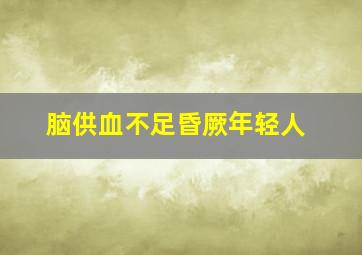 脑供血不足昏厥年轻人